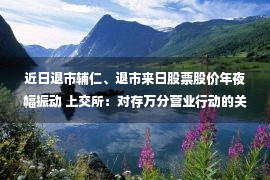 近日退市辅仁、退市来日股票股价年夜幅振动 上交所：对存万分营业行动的关